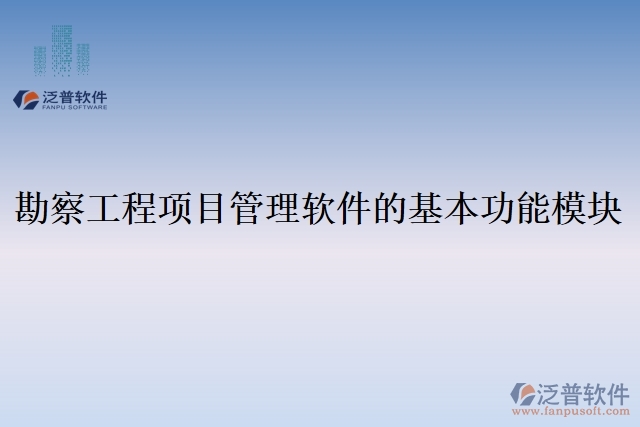 泛普软件
FANPU SOFTWARE

勘察工程项目管理软件的基本功能模块

泛普软件
www.fanpusoft.com